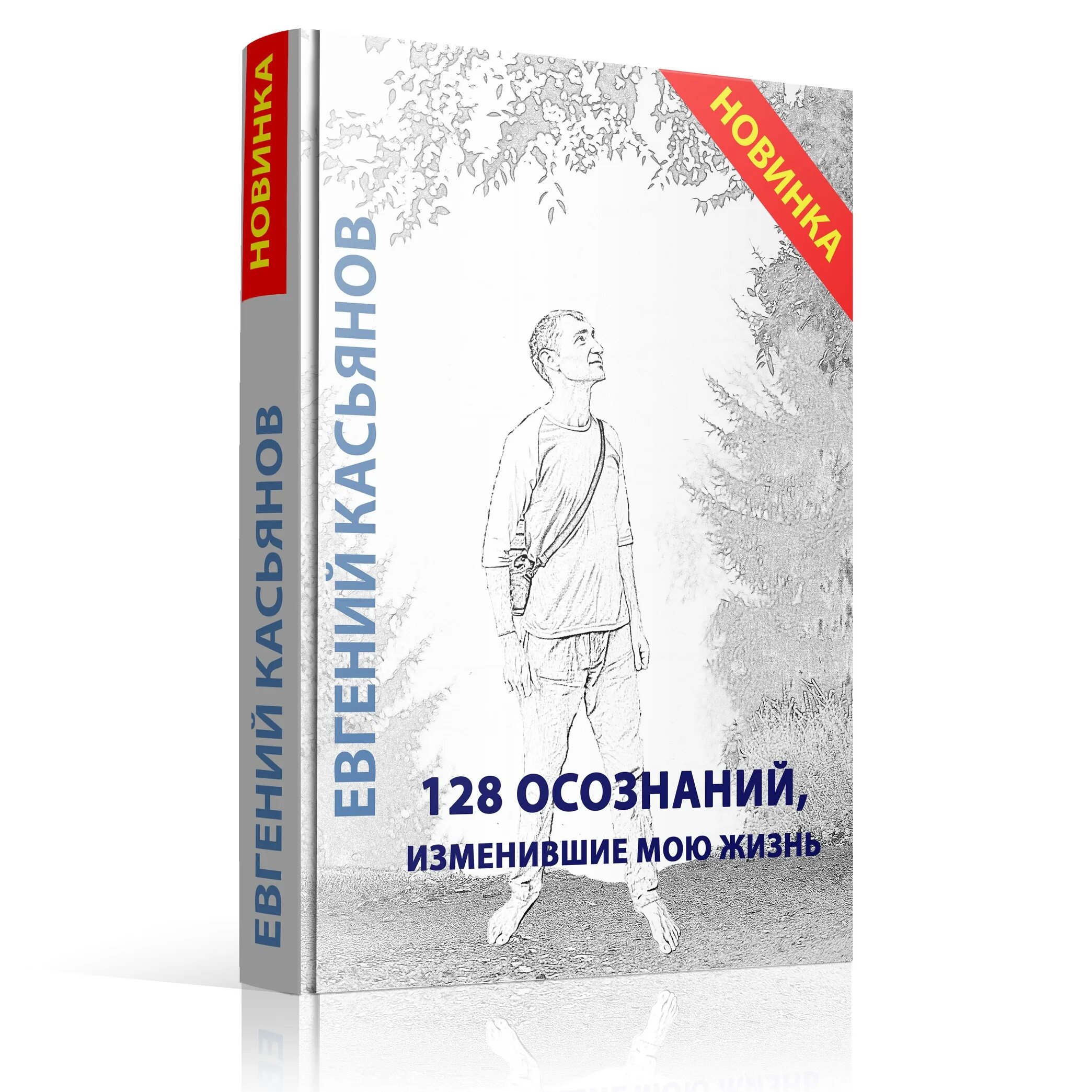 НОВИНКА

ЕВГЕНИЙ КАСЬЯНОВ

ЕВГЕНИЙ КАСЬЯНОВ

НОВИНКА

128 ОСОЗНАНИЙ,
ИЗМЕНИВШИЕ МОЮ ЖИЗНЬ